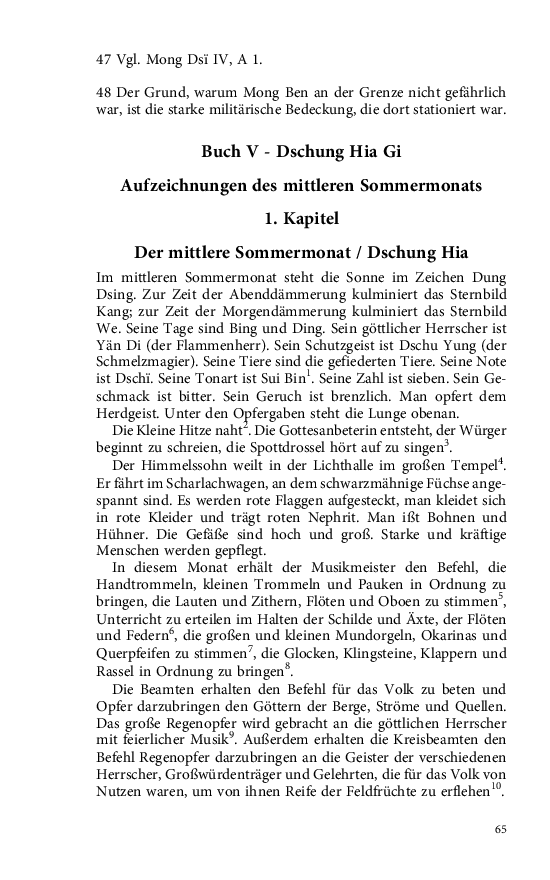 47 Vgl. Mong Dsï IV, A 1.

48 Der Grund, warum Mong Ben an der Grenze nicht gefährlich war, ist die starke militärische Bedeckung, die dort stationiert war.

Buch V - Dschung Hia Gi

Aufzeichnungen des mittleren Sommermonats

1. Kapitel

Der mittlere Sommermonat / Dschung Hia

Im mittleren Sommermonat steht die Sonne im Zeichen Dung Dsing. Zur Zeit der Abenddämmerung kulminiert das Sternbild Kang; zur Zeit der Morgendämmerung kulminiert das Sternbild We. Seine Tage sind Bing und Ding. Sein göttlicher Herrscher ist Yän Di (der Flammenherr). Sein Schutzgeist ist Dschu Yung (der Schmelzmagier). Seine Tiere sind die gefiederten Tiere. Seine Note ist Dschï. Seine Tonart ist Sui Bin$^1$. Seine Zahl ist sieben. Sein Geschmack ist bitter. Sein Geruch ist brenzlich. Man opfert dem Herdgeist. Unter den Opfergaben steht die Lunge obenan.

Die Kleine Hitze naht$^2$. Die Gottesanbeterin entsteht, der Würger beginnt zu schreien, die Spottdrossel hört auf zu singen$^3$.

Der Himmelssohn weilt in der Lichthalle im großen Tempel$^4$. Er fährt im Scharlachwagen, an dem schwarzmähnige Füchse angespannt sind. Es werden rote Flaggen aufgesteckt, man kleidet sich in rote Kleider und trägt roten Nephrit. Man ißt Bohnen und Hühner. Die Gefäße sind hoch und groß. Starke und kräftige Menschen werden gepflegt.

In diesem Monat erhält der Musikmeister den Befehl, die Handtrommeln, kleinen Trommeln und Pauken in Ordnung zu bringen, die Lauten und Zithern, Flöten und Oboen zu stimmen$^5$, Unterricht zu erteilen im Halten der Schilde und Äxte, der Flöten und Federn$^6$, die großen und kleinen Mundorgeln, Okarinas und Querpfeifen zu stimmen$^7$, die Glocken, Klingsteine, Klappern und Rassel in Ordnung zu bringen$^8$.

Die Beamten erhalten den Befehl für das Volk zu beten und Opfer darzubringen den Göttern der Berge, Ströme und Quellen. Das große Regenopfer wird gebracht an die göttlichen Herrscher mit feierlicher Musik$^9$. Außerdem erhalten die Kreisbeamten den Befehl Regenopfer darzubringen an die Geister der verschiedenen Herrscher, Großwürdenträger und Gelehrten, die für das Volk von Nutzen waren, um von ihnen Reife der Feldfrüchte zu erflehen$^{10}$.

65